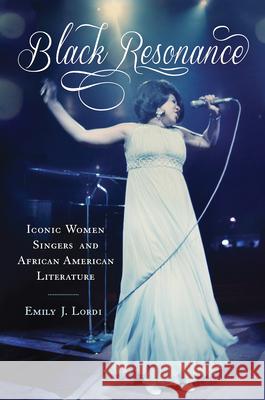 Black Resonance

Iconic Women Singers and African American Literature

Emily J. Lordi

Kraina Książek